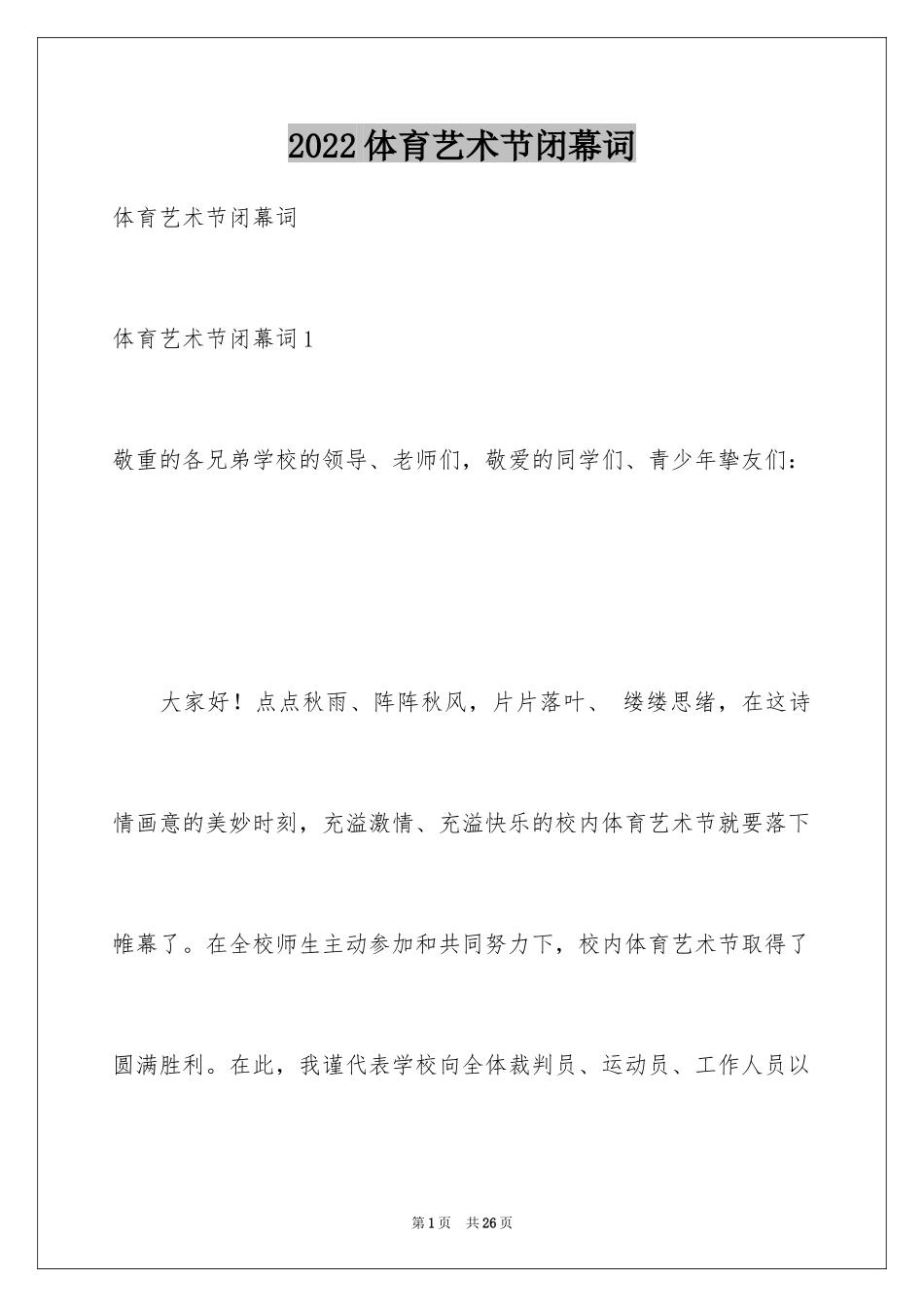 2022体育艺术节闭幕词

体育艺术节闭幕词

体育艺术节闭幕词1

敬重的各兄弟学校的领导、老师们，敬爱的同学们、青少年挚友们：

大家好！点点秋雨、阵阵秋风，片片落叶、 缕缕思绪，在这诗情画意的美妙时刻，充溢激情、充溢快乐的校内体育艺术节就要落下帷幕了。在全校师生主动参加和共同努力下，校内体育艺术节取得了圆满胜利。在此，我谨代表学校向全体裁判员、运动员、工作人员以

第1页 共26页